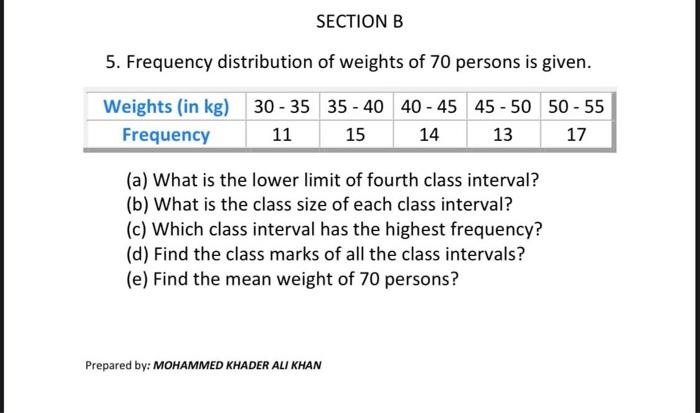 SECTION B

5. Frequency distribution of weights of 70 persons is given.

| Weights (in kg) | 30 - 35 | 35 - 40 | 40 - 45 | 45 - 50 | 50 - 55 |
|---|---|---|---|---|---|
| Frequency | 11 | 15 | 14 | 13 | 17 |

(a) What is the lower limit of fourth class interval?
(b) What is the class size of each class interval?
(c) Which class interval has the highest frequency?
(d) Find the class marks of all the class intervals?
(e) Find the mean weight of 70 persons?

Prepared by: MOHAMMED KHADER ALI KHAN